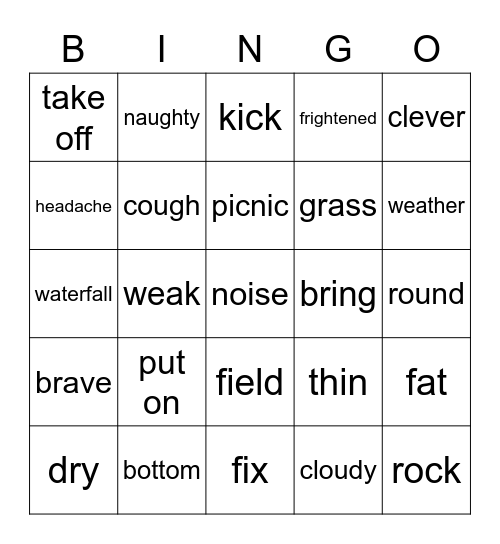 | B | I | N | G | O |
|---|---|---|---|---|
| take off | naughty | kick | frightened | clever |
| headache | cough | picnic | grass | weather |
| waterfall | weak | noise | bring | round |
| brave | put on | field | thin | fat |
| dry | bottom | fix | cloudy | rock |